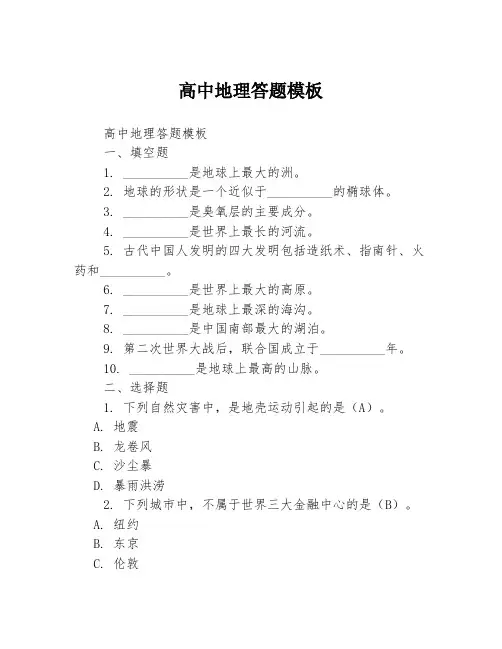 高中地理答题模板

高中地理答题模板

一、填空题

1. __________是地球上最大的洲。

2. 地球的形状是一个近似于__________的椭球体。

3. __________是臭氧层的主要成分。

4. __________是世界上最长的河流。

5. 古代中国人发明的四大发明包括造纸术、指南针、火药和__________。

6. __________是世界上最大的高原。

7. __________是地球上最深的海沟。

8. __________是中国南部最大的湖泊。

9. 第二次世界大战后，联合国成立于__________年。

10. __________是地球上最高的山脉。

二、选择题

1. 下列自然灾害中，是地壳运动引起的是（A）。

A. 地震

B. 龙卷风

C. 沙尘暴

D. 暴雨洪涝

2. 下列城市中，不属于世界三大金融中心的是（B）。

A. 纽约

B. 东京

C. 伦敦